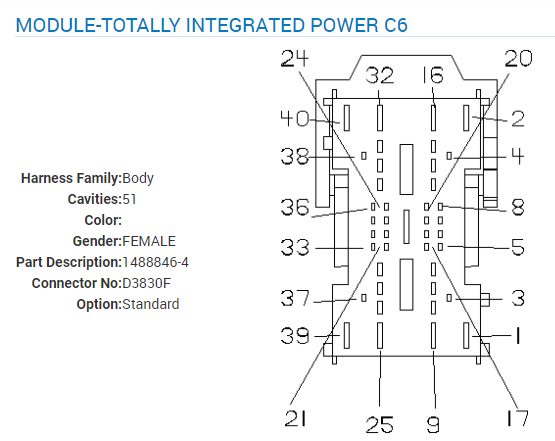 MODULE-TOTALLY INTEGRATED POWER C6

Harness Family:Body
Cavities:51
Color:
Gender:FEMALE
Part Description:1488846-4
Connector No:D3830F
Option:Standard

24
32
16
20
40
2
38
4
36
8
33
5
37
3
39
1
21
25
9
17